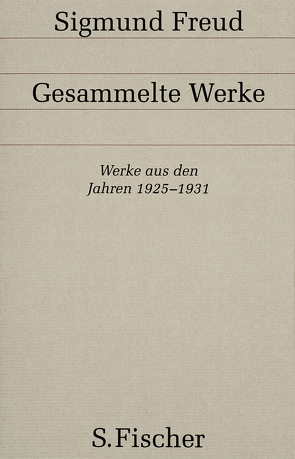 Sigmund Freud

Gesammelte Werke

Werke aus den Jahren 1925–1931

S. Fischer